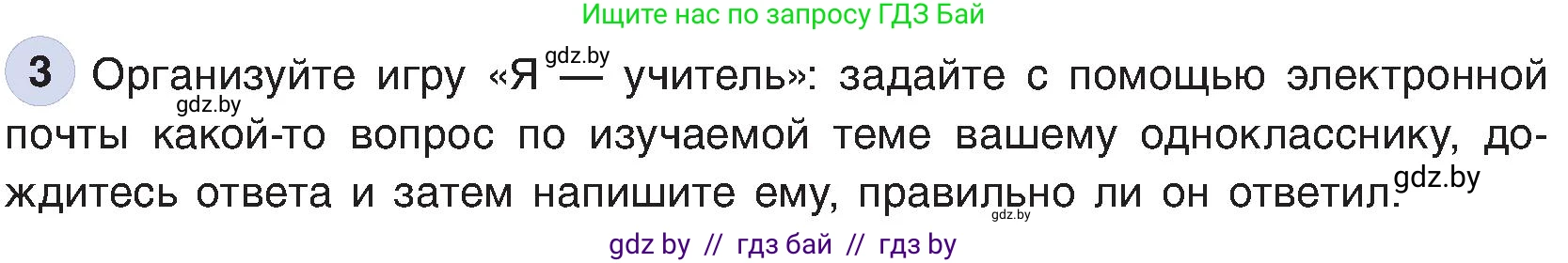 Ищите нас по запросу ГДЗ Бай

3 Организуйте игру «Я gdz.by — учитель»: задайте с помощью электронной gdz.by почты какой-то вопрос по изучаемой теме вашему однокласснику, дождитесь ответа и затем напишите ему, правильно ли он ответил. gdz.by

gdz.by

gdz by // гдз бай // гдз by